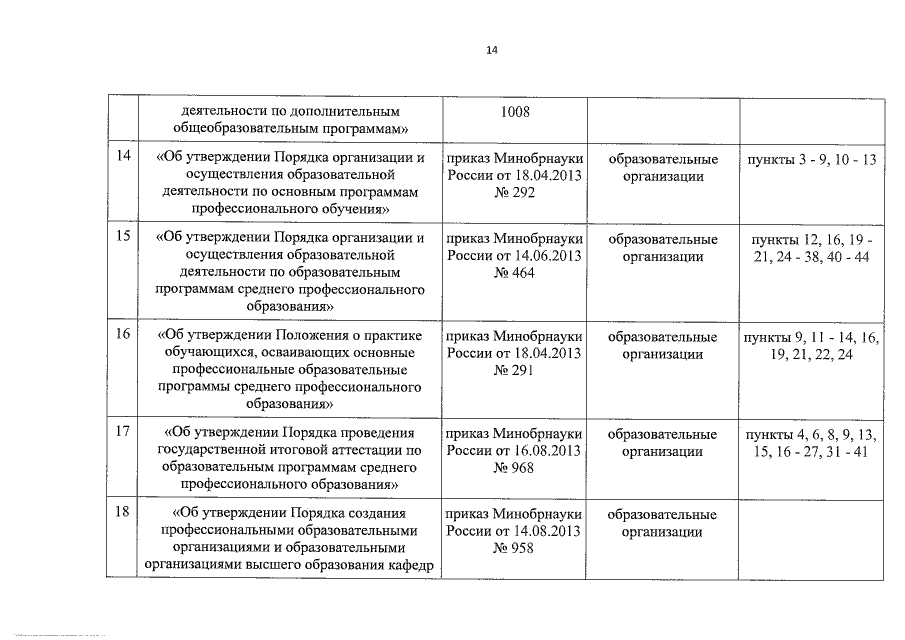 14

|  |  |  |  |  |
|---|---|---|---|---|
|  | деятельности по дополнительным общеобразовательным программам» | 1008 |  |  |
| 14 | «Об утверждении Порядка организации и осуществления образовательной деятельности по основным программам профессионального обучения» | приказ Минобрнауки России от 18.04.2013 № 292 | образовательные организации | пункты 3 - 9, 10 - 13 |
| 15 | «Об утверждении Порядка организации и осуществления образовательной деятельности по образовательным программам среднего профессионального образования» | приказ Минобрнауки России от 14.06.2013 № 464 | образовательные организации | пункты 12, 16, 19 - 21, 24 - 38, 40 - 44 |
| 16 | «Об утверждении Положения о практике обучающихся, осваивающих основные профессиональные образовательные программы среднего профессионального образования» | приказ Минобрнауки России от 18.04.2013 № 291 | образовательные организации | пункты 9, 11 - 14, 16, 19, 21, 22, 24 |
| 17 | «Об утверждении Порядка проведения государственной итоговой аттестации по образовательным программам среднего профессионального образования» | приказ Минобрнауки России от 16.08.2013 № 968 | образовательные организации | пункты 4, 6, 8, 9, 13, 15, 16 - 27, 31 - 41 |
| 18 | «Об утверждении Порядка создания профессиональными образовательными организациями и образовательными организациями высшего образования кафедр | приказ Минобрнауки России от 14.08.2013 № 958 | образовательные организации |  |